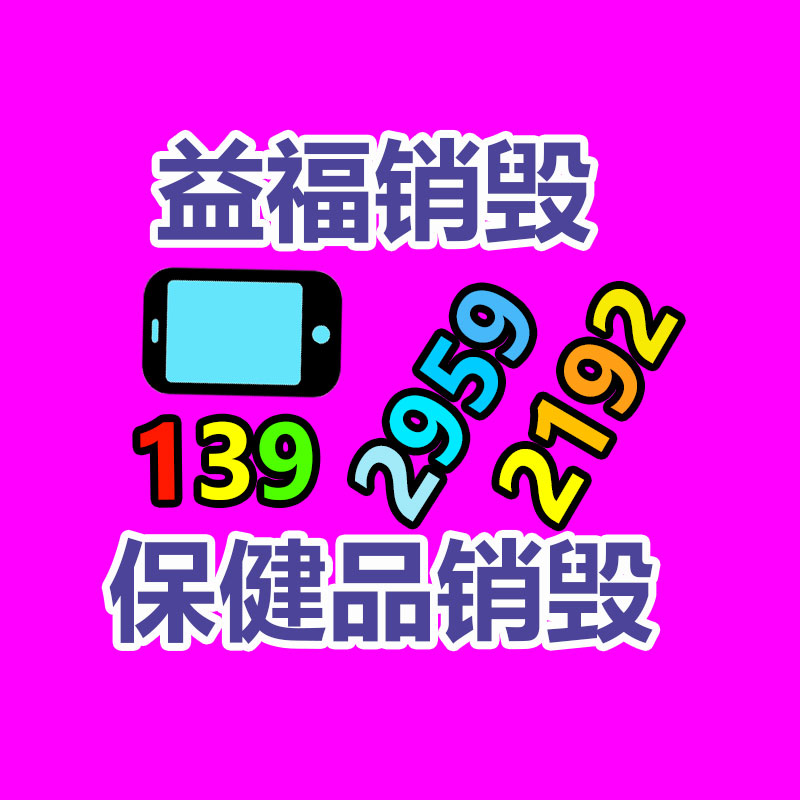 益福销毁

139 2959 2192

保健品销毁